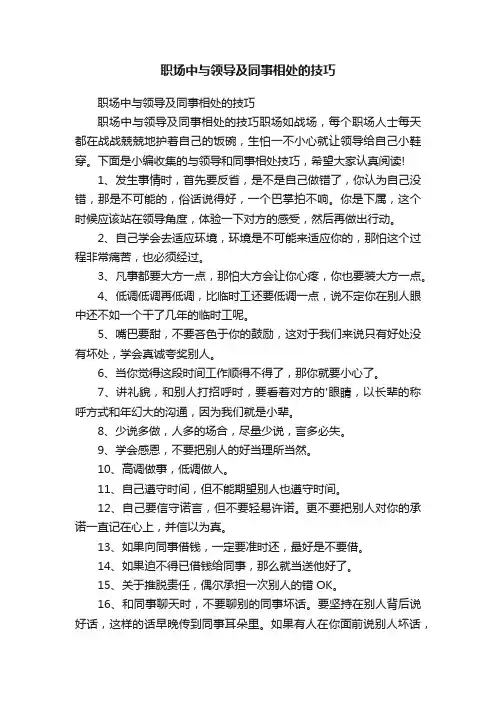 职场中与领导及同事相处的技巧

职场中与领导及同事相处的技巧

职场中与领导及同事相处的技巧职场如战场，每个职场人士每天都在战战兢兢地护着自己的饭碗，生怕一不小心就让领导给自己小鞋穿。下面是小编收集的与领导和同事相处技巧，希望大家认真阅读!

1、发生事情时，首先要反省，是不是自己做错了，你认为自己没错，那是不可能的，俗话说得好，一个巴掌拍不响。你是下属，这个时候应该站在领导角度，体验一下对方的感受，然后再做出行动。

2、自己学会去适应环境，环境是不可能来适应你的，那怕这个过程非常痛苦，也必须经过。

3、凡事都要大方一点，那怕大方会让你心疼，你也要装大方一点。

4、低调低调再低调，比临时工还要低调一点，说不定你在别人眼中还不如一个干了几年的临时工呢。

5、嘴巴要甜，不要吝色于你的鼓励，这对于我们来说只有好处没有坏处，学会真诚夸奖别人。

6、当你觉得这段时间工作顺得不得了，那你就要小心了。

7、讲礼貌，和别人打招呼时，要看着对方的'眼睛，以长辈的称呼方式和年纪大的沟通，因为我们就是小辈。

8、少说多做，人多的场合，尽量少说，言多必失。

9、学会感恩，不要把别人的好当理所当然。

10、高调做事，低调做人。

11、自己遵守时间，但不能期望别人也遵守时间。

12、自己要信守诺言，但不要轻易许诺。更不要把别人对你的承诺一直记在心上，并信以为真。

13、如果向同事借钱，一定要准时还，最好是不要借。

14、如果迫不得已借钱给同事，那么就当送他好了。

15、关于推脱责任，偶尔承担一次别人的错 OK。

16、和同事聊天时，不要聊别的同事坏话。要坚持在别人背后说好话，这样的话早晚传到同事耳朵里。如果有人在你面前说别人坏话，